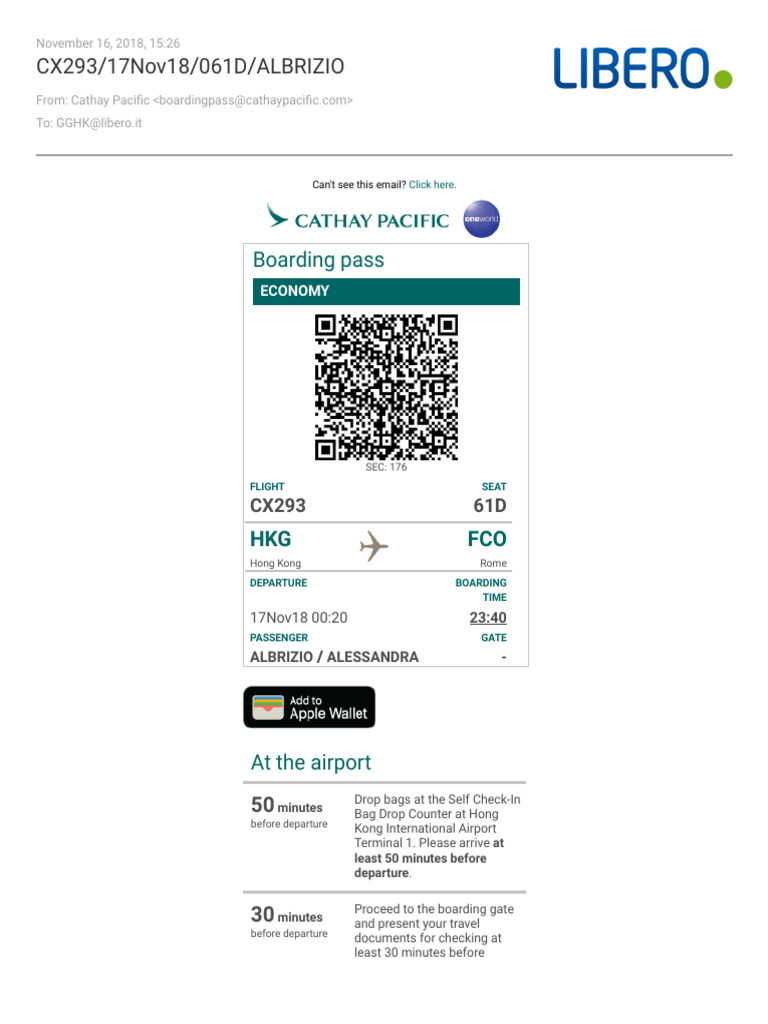 November 16, 2018, 15:26

CX293/17Nov18/061D/ALBRIZIO

LIBERO

From: Cathay Pacific <boardingpass@cathaypacific.com>

To: GGHK@libero.it

Can't see this email? Click here.

CATHAY PACIFIC

oneworld

Boarding pass

ECONOMY

SEC: 176

FLIGHT
CX293

SEAT
61D

HKG
Hong Kong

FCO
Rome

DEPARTURE
17Nov18 00:20

BOARDING TIME
23:40

PASSENGER
ALBRIZIO / ALESSANDRA

GATE
-

Add to Apple Wallet

At the airport

50 minutes before departure

Drop bags at the Self Check-In Bag Drop Counter at Hong Kong International Airport Terminal 1. Please arrive at least 50 minutes before departure.

30 minutes before departure

Proceed to the boarding gate and present your travel documents for checking at least 30 minutes before